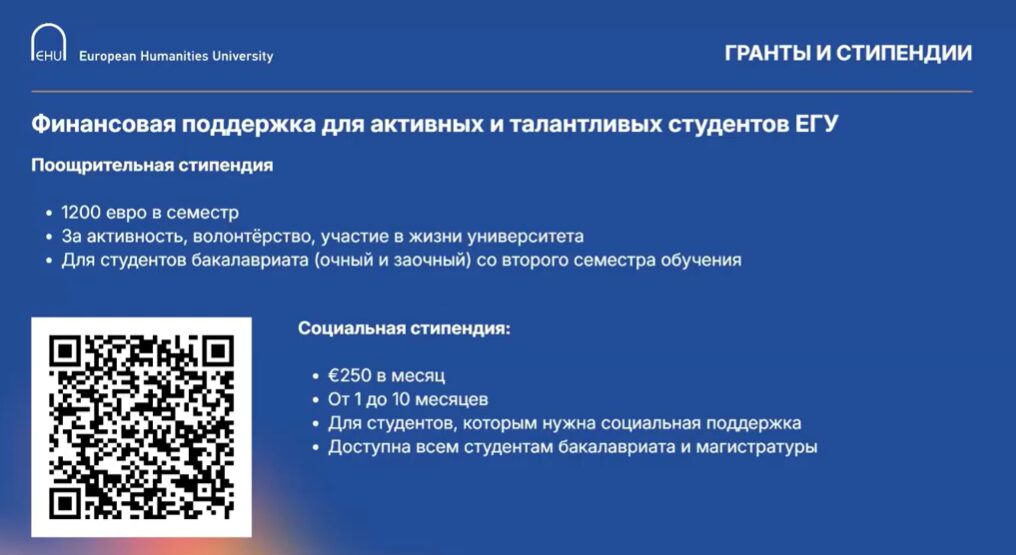 EHU European Humanities University

ГРАНТЫ И СТИПЕНДИИ

Финансовая поддержка для активных и талантливых студентов ЕГУ

Поощрительная стипендия

• 1200 евро в семестр
• За активность, волонтёрство, участие в жизни университета
• Для студентов бакалавриата (очный и заочный) со второго семестра обучения

Социальная стипендия:

• €250 в месяц
• От 1 до 10 месяцев
• Для студентов, которым нужна социальная поддержка
• Доступна всем студентам бакалавриата и магистратуры